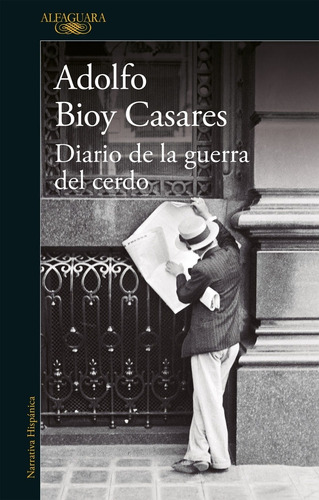 ALFAGUARA

Adolfo Bioy Casares

Diario de la guerra del cerdo

Narrativa Hispánica